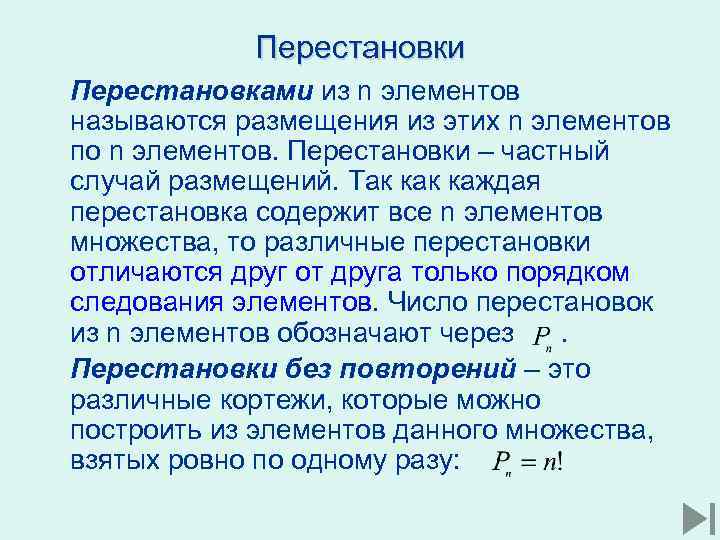 Перестановки

Перестановками из n элементов называются размещения из этих n элементов по n элементов. Перестановки – частный случай размещений. Так как каждая перестановка содержит все n элементов множества, то различные перестановки отличаются друг от друга только порядком следования элементов. Число перестановок из n элементов обозначают через $P_n$.

Перестановки без повторений – это различные кортежи, которые можно построить из элементов данного множества, взятых ровно по одному разу: $P_n = n!$